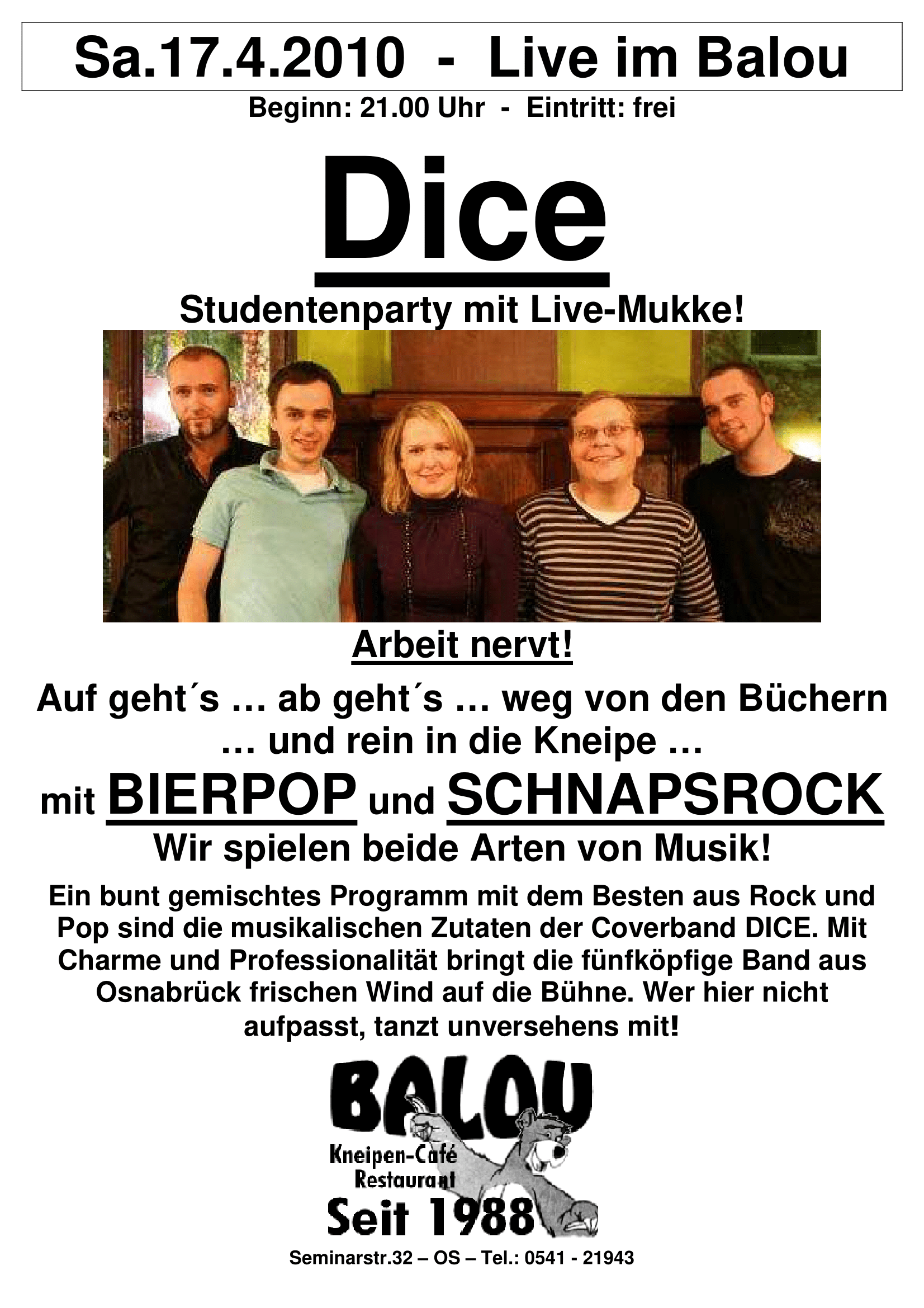 Sa.17.4.2010 - Live im Balou

Beginn: 21.00 Uhr - Eintritt: frei

Dice

Studentenparty mit Live-Mukke!

Arbeit nervt!

Auf geht´s … ab geht´s … weg von den Büchern … und rein in die Kneipe …

mit BIERPOP und SCHNAPSROCK

Wir spielen beide Arten von Musik!

Ein bunt gemischtes Programm mit dem Besten aus Rock und Pop sind die musikalischen Zutaten der Coverband DICE. Mit Charme und Professionalität bringt die fünfköpfige Band aus Osnabrück frischen Wind auf die Bühne. Wer hier nicht aufpasst, tanzt unversehens mit!

BALOU

Kneipen-Café
Restaurant

Seit 1988

Seminarstr.32 – OS – Tel.: 0541 - 21943